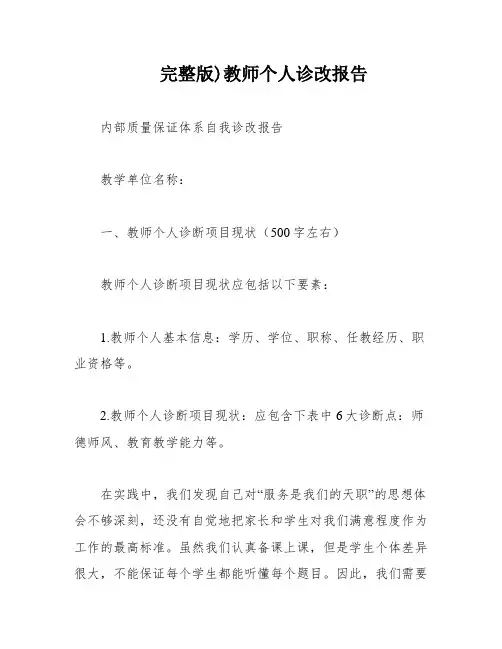 完整版)教师个人诊改报告

内部质量保证体系自我诊改报告

教学单位名称：

一、教师个人诊断项目现状（500字左右）

教师个人诊断项目现状应包括以下要素：

1.教师个人基本信息：学历、学位、职称、任教经历、职业资格等。

2.教师个人诊断项目现状：应包含下表中6大诊断点：师德师风、教育教学能力等。

在实践中，我们发现自己对“服务是我们的天职”的思想体会不够深刻，还没有自觉地把家长和学生对我们满意程度作为工作的最高标准。虽然我们认真备课上课，但是学生个体差异很大，不能保证每个学生都能听懂每个题目。因此，我们需要